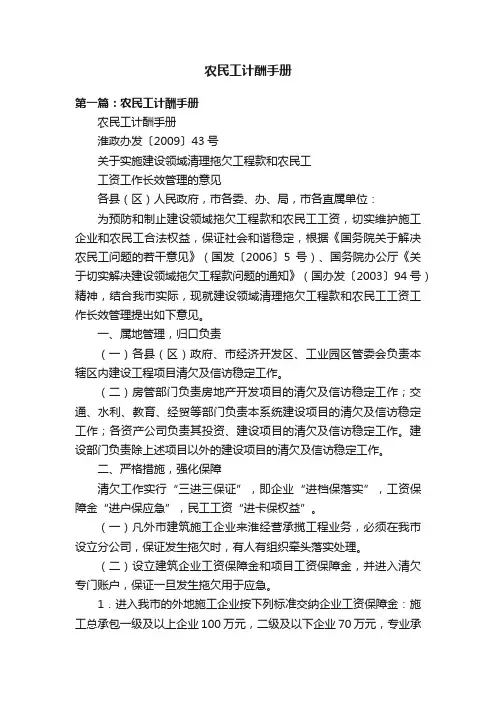 农民工计酬手册

第一篇：农民工计酬手册

农民工计酬手册

淮政办发〔2009〕43 号

关于实施建设领域清理拖欠工程款和农民工

工资工作长效管理的意见

各县（区）人民政府，市各委、办、局，市各直属单位：

为预防和制止建设领域拖欠工程款和农民工工资，切实维护施工企业和农民工合法权益，保证社会和谐稳定，根据《国务院关于解决农民工问题的若干意见》（国发〔2006〕5 号）、国务院办公厅《关于切实解决建设领域拖欠工程款问题的通知》（国办发〔2003〕94 号）精神，结合我市实际，现就建设领域清理拖欠工程款和农民工工资工作长效管理提出如下意见。

一、属地管理，归口负责

（一）各县（区）政府、市经济开发区、工业园区管委会负责本辖区内建设工程项目清欠及信访稳定工作。

（二）房管部门负责房地产开发项目的清欠及信访稳定工作；交通、水利、教育、经贸等部门负责本系统建设项目的清欠及信访稳定工作；各资产公司负责其投资、建设项目的清欠及信访稳定工作。建设部门负责除上述项目以外的建设项目的清欠及信访稳定工作。

二、严格措施，强化保障

清欠工作实行“三进三保证”，即企业“进档保落实”，工资保障金“进户保应急”，民工工资“进卡保权益”。

（一）凡外市建筑施工企业来淮经营承揽工程业务，必须在我市设立分公司，保证发生拖欠时，有人有组织牵头落实处理。

（二）设立建筑企业工资保障金和项目工资保障金，并进入清欠专门账户，保证一旦发生拖欠用于应急。

1．进入我市的外地施工企业按下列标准交纳企业工资保障金：施工总承包一级及以上企业 100 万元，二级及以下企业 70 万元，专业承